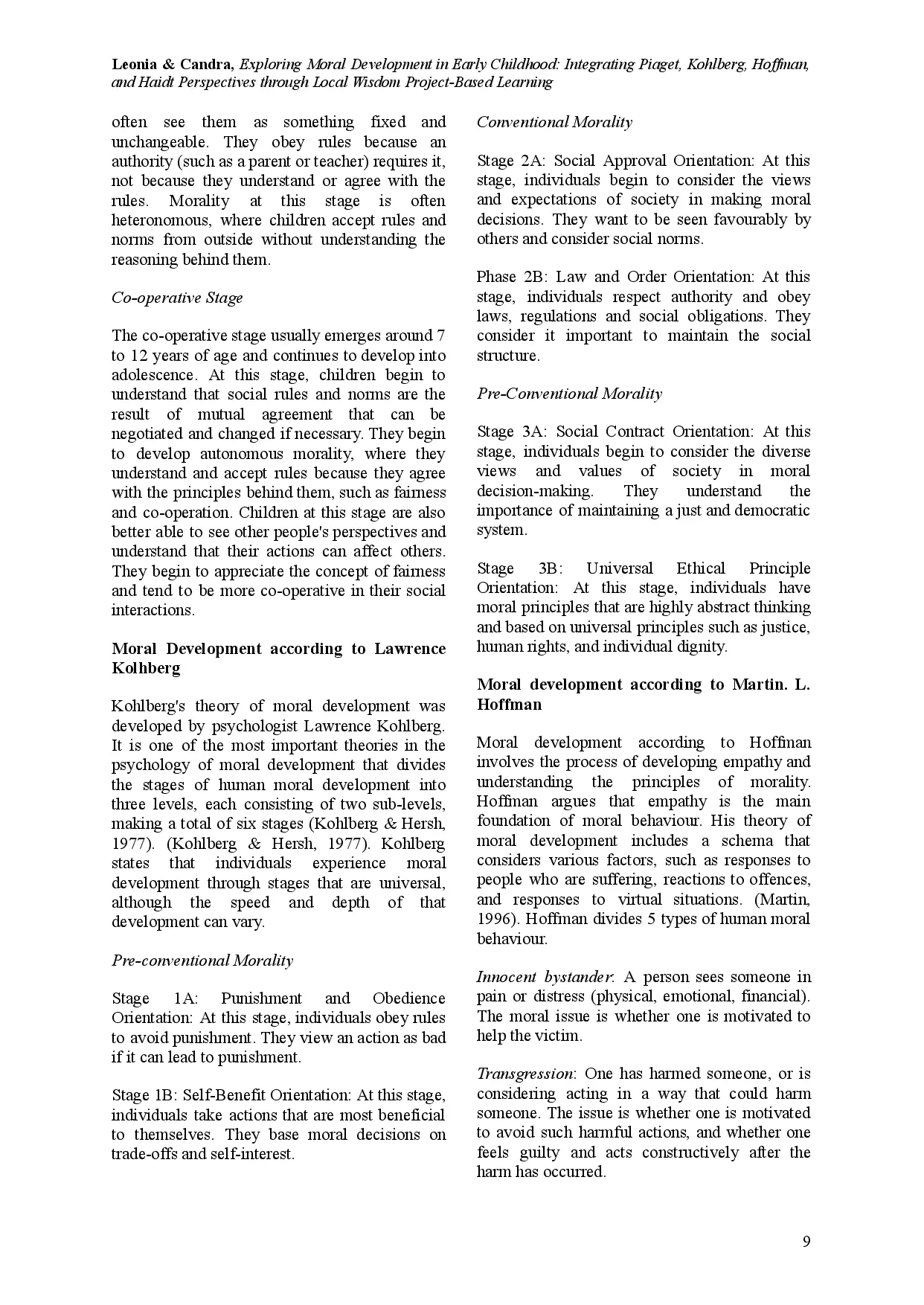 Leonia & Candra, Exploring Moral Development in Early Childhood: Integrating Piaget, Kohlberg, Hoffman, and Haidt Perspectives through Local Wisdom Project-Based Learning

often see them as something fixed and unchangeable. They obey rules because an authority (such as a parent or teacher) requires it, not because they understand or agree with the rules. Morality at this stage is often heteronomous, where children accept rules and norms from outside without understanding the reasoning behind them.

Co-operative Stage

The co-operative stage usually emerges around 7 to 12 years of age and continues to develop into adolescence. At this stage, children begin to understand that social rules and norms are the result of mutual agreement that can be negotiated and changed if necessary. They begin to develop autonomous morality, where they understand and accept rules because they agree with the principles behind them, such as fairness and co-operation. Children at this stage are also better able to see other people's perspectives and understand that their actions can affect others. They begin to appreciate the concept of fairness and tend to be more co-operative in their social interactions.

Moral Development according to Lawrence Kolhberg

Kohlberg's theory of moral development was developed by psychologist Lawrence Kohlberg. It is one of the most important theories in the psychology of moral development that divides the stages of human moral development into three levels, each consisting of two sub-levels, making a total of six stages (Kohlberg & Hersh, 1977). (Kohlberg & Hersh, 1977). Kohlberg states that individuals experience moral development through stages that are universal, although the speed and depth of that development can vary.

Pre-conventional Morality

Stage 1A: Punishment and Obedience Orientation: At this stage, individuals obey rules to avoid punishment. They view an action as bad if it can lead to punishment.

Stage 1B: Self-Benefit Orientation: At this stage, individuals take actions that are most beneficial to themselves. They base moral decisions on trade-offs and self-interest.

Conventional Morality

Stage 2A: Social Approval Orientation: At this stage, individuals begin to consider the views and expectations of society in making moral decisions. They want to be seen favourably by others and consider social norms.

Phase 2B: Law and Order Orientation: At this stage, individuals respect authority and obey laws, regulations and social obligations. They consider it important to maintain the social structure.

Pre-Conventional Morality

Stage 3A: Social Contract Orientation: At this stage, individuals begin to consider the diverse views and values of society in moral decision-making. They understand the importance of maintaining a just and democratic system.

Stage 3B: Universal Ethical Principle Orientation: At this stage, individuals have moral principles that are highly abstract thinking and based on universal principles such as justice, human rights, and individual dignity.

Moral development according to Martin. L. Hoffman

Moral development according to Hoffman involves the process of developing empathy and understanding the principles of morality. Hoffman argues that empathy is the main foundation of moral behaviour. His theory of moral development includes a schema that considers various factors, such as responses to people who are suffering, reactions to offences, and responses to virtual situations. (Martin, 1996). Hoffman divides 5 types of human moral behaviour.

Innocent bystander: A person sees someone in pain or distress (physical, emotional, financial). The moral issue is whether one is motivated to help the victim.

Transgression: One has harmed someone, or is considering acting in a way that could harm someone. The issue is whether one is motivated to avoid such harmful actions, and whether one feels guilty and acts constructively after the harm has occurred.

9